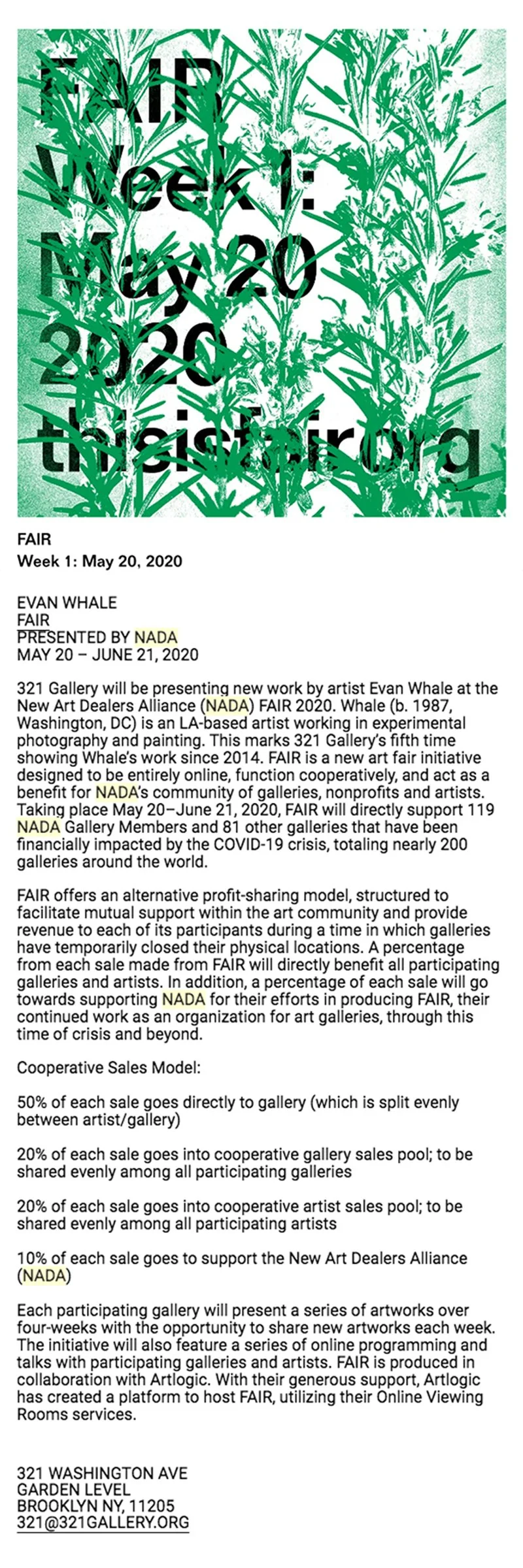 FAIR
Week 1:
May 20
2020
thisisfair.org

FAIR
Week 1: May 20, 2020

EVAN WHALE
FAIR
PRESENTED BY NADA
MAY 20 – JUNE 21, 2020

321 Gallery will be presenting new work by artist Evan Whale at the New Art Dealers Alliance (NADA) FAIR 2020. Whale (b. 1987, Washington, DC) is an LA-based artist working in experimental photography and painting. This marks 321 Gallery's fifth time showing Whale's work since 2014. FAIR is a new art fair initiative designed to be entirely online, function cooperatively, and act as a benefit for NADA's community of galleries, nonprofits and artists. Taking place May 20–June 21, 2020, FAIR will directly support 119 NADA Gallery Members and 81 other galleries that have been financially impacted by the COVID-19 crisis, totaling nearly 200 galleries around the world.

FAIR offers an alternative profit-sharing model, structured to facilitate mutual support within the art community and provide revenue to each of its participants during a time in which galleries have temporarily closed their physical locations. A percentage from each sale made from FAIR will directly benefit all participating galleries and artists. In addition, a percentage of each sale will go towards supporting NADA for their efforts in producing FAIR, their continued work as an organization for art galleries, through this time of crisis and beyond.

Cooperative Sales Model:

50% of each sale goes directly to gallery (which is split evenly between artist/gallery)

20% of each sale goes into cooperative gallery sales pool; to be shared evenly among all participating galleries

20% of each sale goes into cooperative artist sales pool; to be shared evenly among all participating artists

10% of each sale goes to support the New Art Dealers Alliance (NADA)

Each participating gallery will present a series of artworks over four-weeks with the opportunity to share new artworks each week. The initiative will also feature a series of online programming and talks with participating galleries and artists. FAIR is produced in collaboration with Artlogic. With their generous support, Artlogic has created a platform to host FAIR, utilizing their Online Viewing Rooms services.

321 WASHINGTON AVE
GARDEN LEVEL
BROOKLYN NY, 11205
321@321GALLERY.ORG